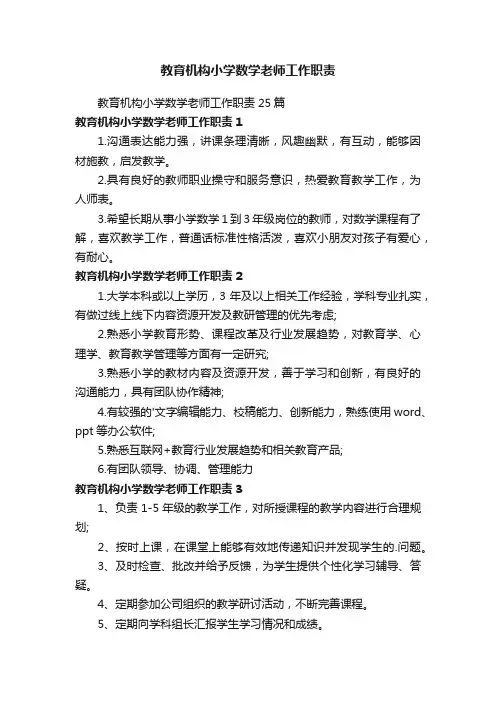 教育机构小学数学老师工作职责

教育机构小学数学老师工作职责 25 篇

教育机构小学数学老师工作职责 1

1.沟通表达能力强，讲课条理清晰，风趣幽默，有互动，能够因材施教，启发教学。

2.具有良好的教师职业操守和服务意识，热爱教育教学工作，为人师表。

3.希望长期从事小学数学 1 到 3 年级岗位的教师，对数学课程有了解，喜欢教学工作，普通话标准性格活泼，喜欢小朋友对孩子有爱心，有耐心。

教育机构小学数学老师工作职责 2

1.大学本科或以上学历，3 年及以上相关工作经验，学科专业扎实，有做过线上线下内容资源开发及教研管理的优先考虑;

2.熟悉小学教育形势、课程改革及行业发展趋势，对教育学、心理学、教育教学管理等方面有一定研究;

3.熟悉小学的教材内容及资源开发，善于学习和创新，有良好的沟通能力，具有团队协作精神;

4.有较强的'文字编辑能力、校稿能力、创新能力，熟练使用 word、ppt 等办公软件;

5.熟悉互联网+教育行业发展趋势和相关教育产品;

6.有团队领导、协调、管理能力

教育机构小学数学老师工作职责 3

1、负责 1-5 年级的教学工作，对所授课程的教学内容进行合理规划;

2、按时上课，在课堂上能够有效地传递知识并发现学生的.问题。

3、及时检查、批改并给予反馈，为学生提供个性化学习辅导、答疑。

4、定期参加公司组织的教学研讨活动，不断完善课程。

5、定期向学科组长汇报学生学习情况和成绩。